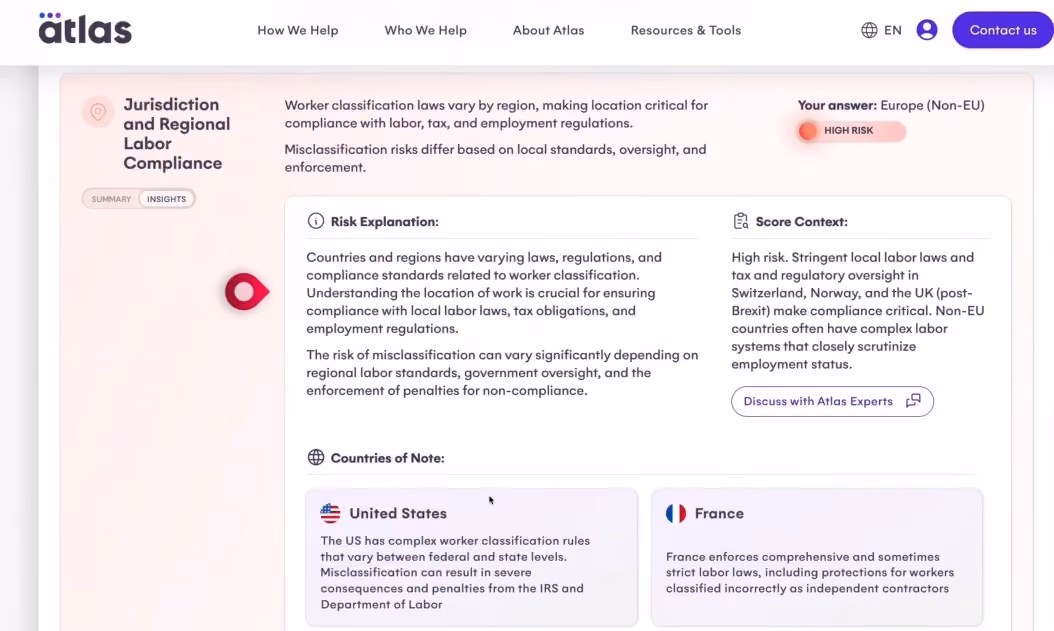 atlas

How We Help Who We Help About Atlas Resources & Tools EN Contact us

Jurisdiction and Regional Labor Compliance

SUMMARY INSIGHTS

Worker classification laws vary by region, making location critical for compliance with labor, tax, and employment regulations.

Misclassification risks differ based on local standards, oversight, and enforcement.

Your answer: Europe (Non-EU)

HIGH RISK

Risk Explanation:

Countries and regions have varying laws, regulations, and compliance standards related to worker classification. Understanding the location of work is crucial for ensuring compliance with local labor laws, tax obligations, and employment regulations.

The risk of misclassification can vary significantly depending on regional labor standards, government oversight, and the enforcement of penalties for non-compliance.

Score Context:

High risk. Stringent local labor laws and tax and regulatory oversight in Switzerland, Norway, and the UK (post-Brexit) make compliance critical. Non-EU countries often have complex labor systems that closely scrutinize employment status.

Discuss with Atlas Experts

Countries of Note:

United States

The US has complex worker classification rules that vary between federal and state levels. Misclassification can result in severe consequences and penalties from the IRS and Department of Labor

France

France enforces comprehensive and sometimes strict labor laws, including protections for workers classified incorrectly as independent contractors